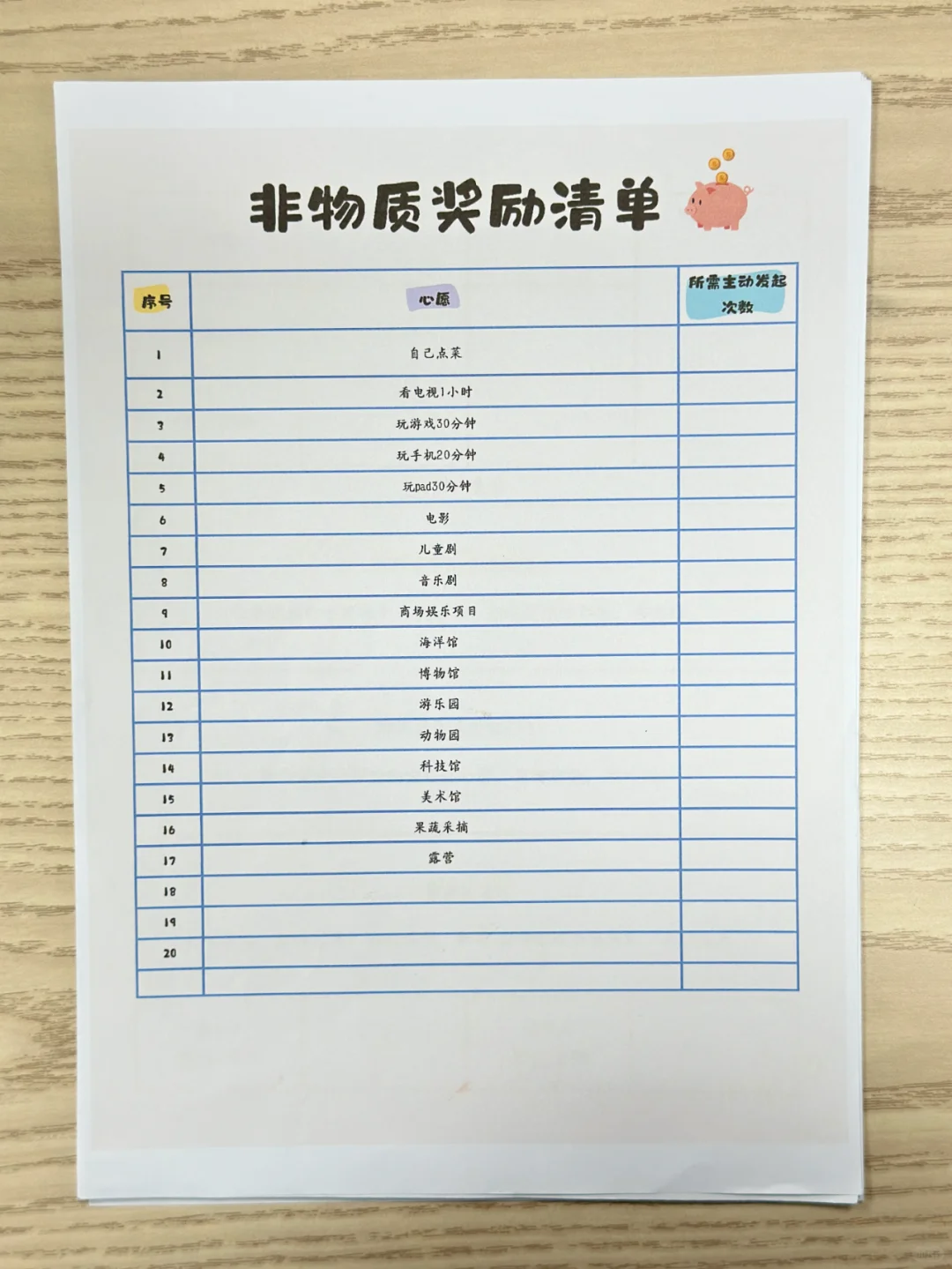 非物质奖励清单

| 序号 | 心愿 | 所需主动发起次数 |
|---|---|---|
| 1 | 自己点菜 | |
| 2 | 看电视1小时 | |
| 3 | 玩游戏30分钟 | |
| 4 | 玩手机20分钟 | |
| 5 | 玩pad30分钟 | |
| 6 | 电影 | |
| 7 | 儿童剧 | |
| 8 | 音乐剧 | |
| 9 | 商场娱乐项目 | |
| 10 | 海洋馆 | |
| 11 | 博物馆 | |
| 12 | 游乐园 | |
| 13 | 动物园 | |
| 14 | 科技馆 | |
| 15 | 美术馆 | |
| 16 | 果蔬采摘 | |
| 17 | 露营 | |
| 18 | | |
| 19 | | |
| 20 | | |
| | | |